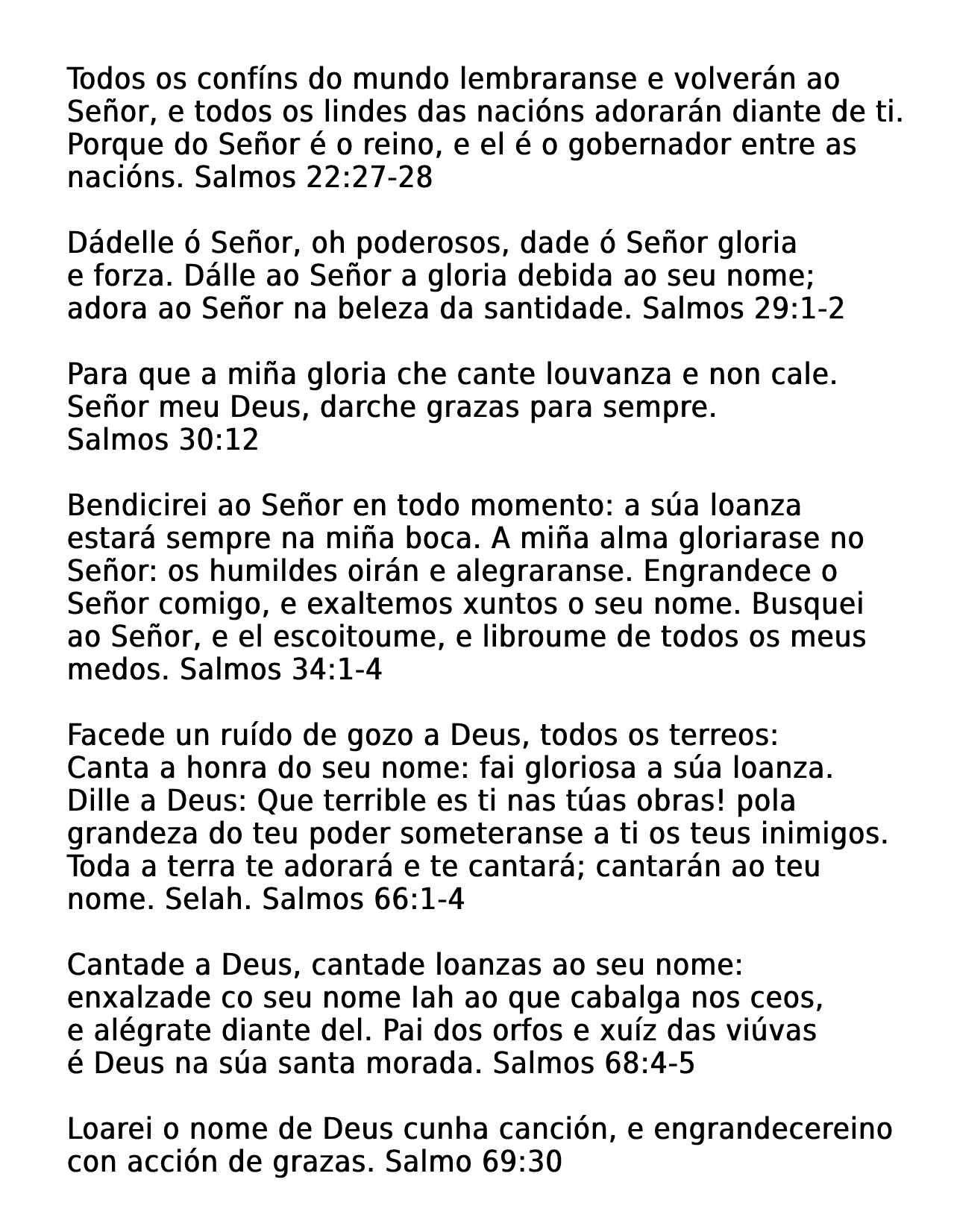 Todos os confíns do mundo lembraranse e volverán ao Señor, e todos os lindes das nacións adorarán diante de ti. Porque do Señor é o reino, e el é o gobernador entre as nacións. Salmos 22:27-28

Dádelle ó Señor, oh poderosos, dade ó Señor gloria e forza. Dálle ao Señor a gloria debida ao seu nome; adora ao Señor na beleza da santidade. Salmos 29:1-2

Para que a miña gloria che cante louvanza e non cale. Señor meu Deus, darche grazas para sempre. Salmos 30:12

Bendicirei ao Señor en todo momento: a súa loanza estará sempre na miña boca. A miña alma gloriarase no Señor: os humildes oirán e alegraranse. Engrandece o Señor comigo, e exaltemos xuntos o seu nome. Busquei ao Señor, e el escoitoume, e libroume de todos os meus medos. Salmos 34:1-4

Facede un ruído de gozo a Deus, todos os terreos: Canta a honra do seu nome: fai gloriosa a súa loanza. Dille a Deus: Que terrible es ti nas túas obras! pola grandeza do teu poder someteranse a ti os teus inimigos. Toda a terra te adorará e te cantará; cantarán ao teu nome. Selah. Salmos 66:1-4

Cantade a Deus, cantade loanzas ao seu nome: enxalzade co seu nome Iah ao que cabalga nos ceos, e alégrate diante del. Pai dos orfos e xuíz das viúvas é Deus na súa santa morada. Salmos 68:4-5

Loarei o nome de Deus cunha canción, e engrandecereino con acción de grazas. Salmo 69:30